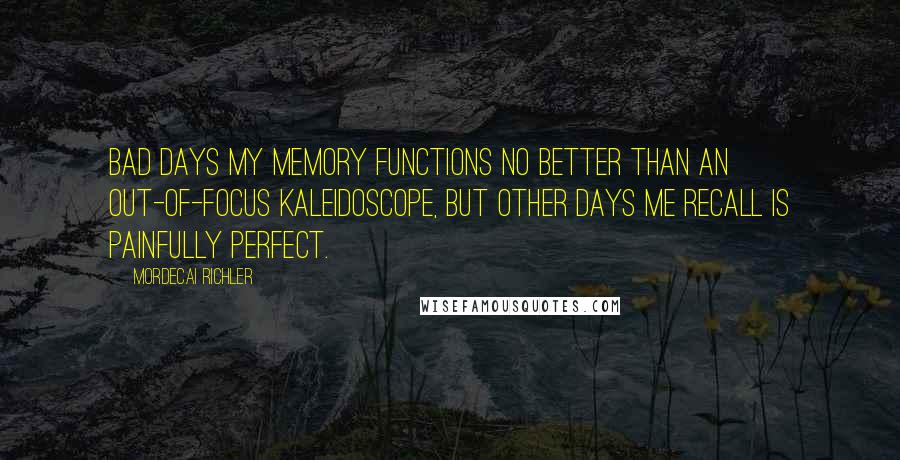 BAD DAYS MY MEMORY FUNCTIONS NO BETTER THAN AN OUT-OF-FOCUS KALEIDOSCOPE, BUT OTHER DAYS ME RECALL IS PAINFULLY PERFECT.

MORDECAI RICHLER

WISEFAMOUSQUOTES.COM